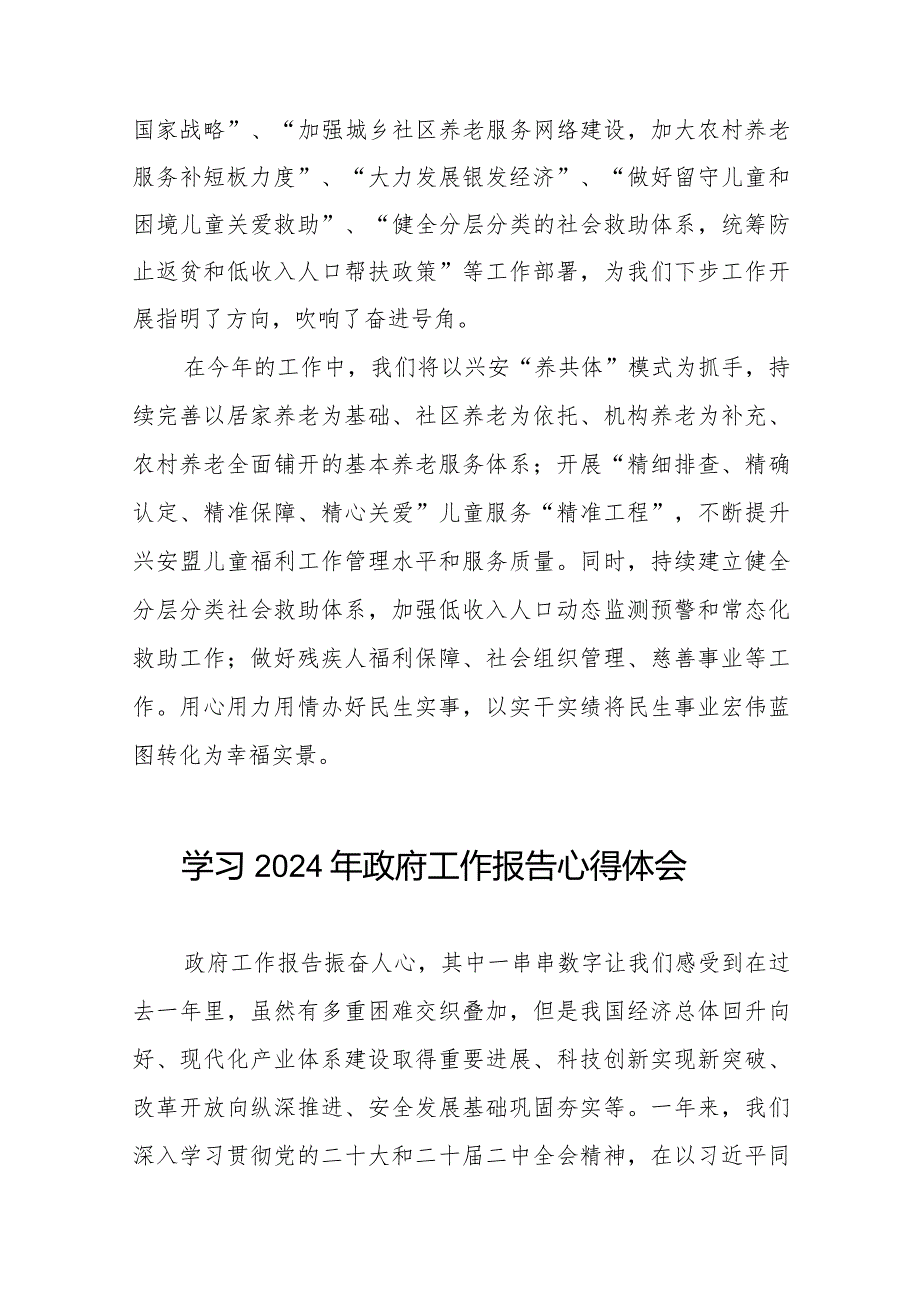 国家战略”、“加强城乡社区养老服务网络建设，加大农村养老服务补短板力度”、“大力发展银发经济”、“做好留守儿童和困境儿童关爱救助”、“健全分层分类的社会救助体系，统筹防止返贫和低收入人口帮扶政策”等工作部署，为我们下步工作开展指明了方向，吹响了奋进号角。

在今年的工作中，我们将以兴安“养共体”模式为抓手，持续完善以居家养老为基础、社区养老为依托、机构养老为补充、农村养老全面铺开的基本养老服务体系；开展“精细排查、精确认定、精准保障、精心关爱”儿童服务“精准工程”，不断提升兴安盟儿童福利工作管理水平和服务质量。同时，持续建立健全分层分类社会救助体系，加强低收入人口动态监测预警和常态化救助工作；做好残疾人福利保障、社会组织管理、慈善事业等工作。用心用力用情办好民生实事，以实干实绩将民生事业宏伟蓝图转化为幸福实景。

学习2024年政府工作报告心得体会

政府工作报告振奋人心，其中一串串数字让我们感受到在过去一年里，虽然有多重困难交织叠加，但是我国经济总体回升向好、现代化产业体系建设取得重要进展、科技创新实现新突破、改革开放向纵深推进、安全发展基础巩固夯实等。一年来，我们深入学习贯彻党的二十大和二十届二中全会精神，在以习近平同